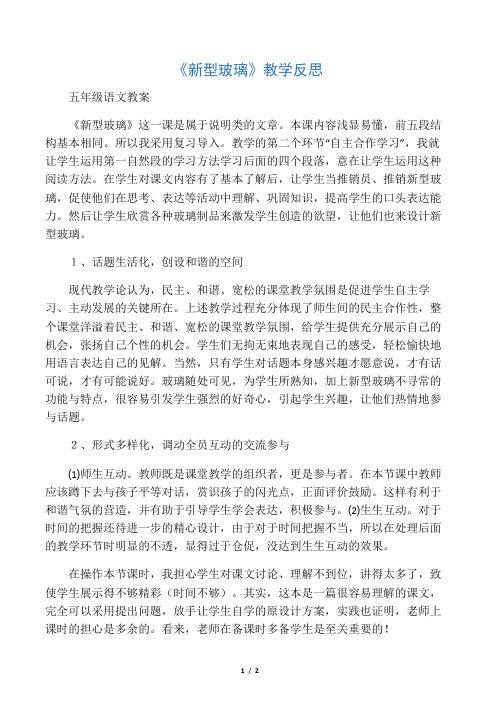 《新型玻璃》教学反思

五年级语文教案

《新型玻璃》这一课是属于说明类的文章。本课内容浅显易懂，前五段结构基本相同。所以我采用复习导入。教学的第二个环节“自主合作学习”，我就让学生运用第一自然段的学习方法学习后面的四个段落，意在让学生运用这种阅读方法。在学生对课文内容有了基本了解后，让学生当推销员、推销新型玻璃，促使他们在思考、表达等活动中理解、巩固知识，提高学生的口头表达能力。然后让学生欣赏各种玻璃制品来激发学生创造的欲望，让他们也来设计新型玻璃。

1、话题生活化，创设和谐的空间

现代教学论认为，民主、和谐、宽松的课堂教学氛围是促进学生自主学习、主动发展的关键所在。上述教学过程充分体现了师生间的民主合作性，整个课堂洋溢着民主、和谐、宽松的课堂教学氛围，给学生提供充分展示自己的机会，张扬自己个性的机会。学生们无拘无束地表现自己的感受，轻松愉快地用语言表达自己的见解。当然，只有学生对话题本身感兴趣才愿意说，才有话可说，才有可能说好。玻璃随处可见，为学生所熟知，加上新型玻璃不寻常的功能与特点，很容易引发学生强烈的好奇心，引起学生兴趣，让他们热情地参与话题。

2、形式多样化，调动全员互动的交流参与

(1)师生互动。教师既是课堂教学的组织者，更是参与者。在本节课中教师应该蹲下去与孩子平等对话，赏识孩子的闪光点，正面评价鼓励。这样有利于和谐气氛的营造，并有助于引导学生学会表达，积极参与。(2)生生互动。对于时间的把握还待进一步的精心设计，由于对于时间把握不当，所以在处理后面的教学环节时明显的不透，显得过于仓促，没达到生生互动的效果。

在操作本节课时，我担心学生对课文讨论、理解不到位，讲得太多了，致使学生展示得不够精彩（时间不够）。其实，这本是一篇很容易理解的课文，完全可以采用提出问题，放手让学生自学的原设计方案，实践也证明，老师上课时的担心是多余的。看来，老师在备课时多备学生是至关重要的！

1 / 2